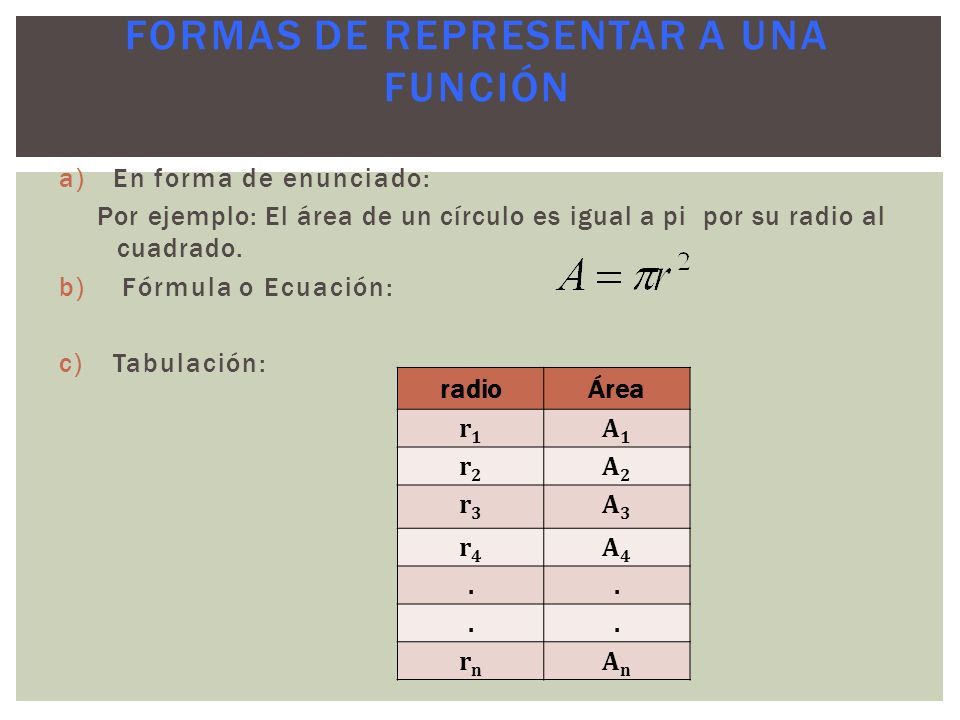 FORMAS DE REPRESENTAR A UNA FUNCIÓN

a) En forma de enunciado:
Por ejemplo: El área de un círculo es igual a pi por su radio al cuadrado.

b) Fórmula o Ecuación: $A = \pi r^2$

c) Tabulación:

| radio | Área |
|---|---|
| $r_1$ | $A_1$ |
| $r_2$ | $A_2$ |
| $r_3$ | $A_3$ |
| $r_4$ | $A_4$ |
| . | . |
| . | . |
| $r_n$ | $A_n$ |